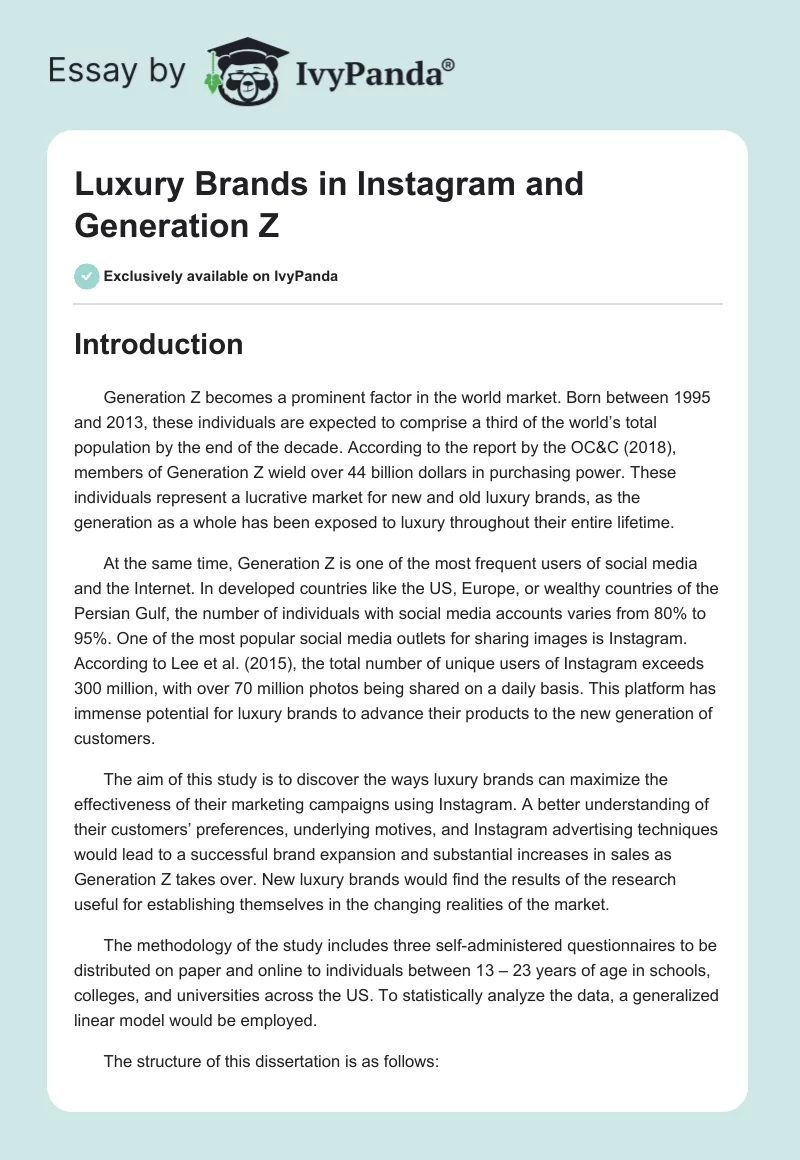 Essay by IvyPanda®

Luxury Brands in Instagram and Generation Z

Exclusively available on IvyPanda

Introduction

Generation Z becomes a prominent factor in the world market. Born between 1995 and 2013, these individuals are expected to comprise a third of the world's total population by the end of the decade. According to the report by the OC&C (2018), members of Generation Z wield over 44 billion dollars in purchasing power. These individuals represent a lucrative market for new and old luxury brands, as the generation as a whole has been exposed to luxury throughout their entire lifetime.

At the same time, Generation Z is one of the most frequent users of social media and the Internet. In developed countries like the US, Europe, or wealthy countries of the Persian Gulf, the number of individuals with social media accounts varies from 80% to 95%. One of the most popular social media outlets for sharing images is Instagram. According to Lee et al. (2015), the total number of unique users of Instagram exceeds 300 million, with over 70 million photos being shared on a daily basis. This platform has immense potential for luxury brands to advance their products to the new generation of customers.

The aim of this study is to discover the ways luxury brands can maximize the effectiveness of their marketing campaigns using Instagram. A better understanding of their customers' preferences, underlying motives, and Instagram advertising techniques would lead to a successful brand expansion and substantial increases in sales as Generation Z takes over. New luxury brands would find the results of the research useful for establishing themselves in the changing realities of the market.

The methodology of the study includes three self-administered questionnaires to be distributed on paper and online to individuals between 13 – 23 years of age in schools, colleges, and universities across the US. To statistically analyze the data, a generalized linear model would be employed.

The structure of this dissertation is as follows: